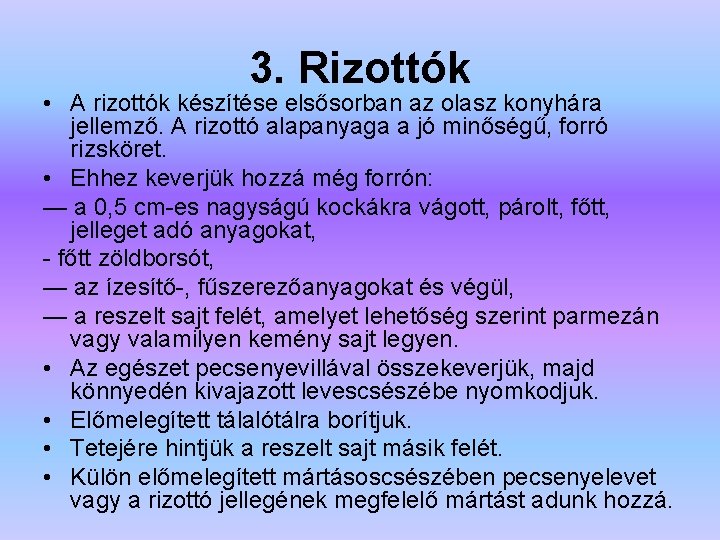 3. Rizottók

• A rizottók készítése elsősorban az olasz konyhára jellemző. A rizottó alapanyaga a jó minőségű, forró rizsköret.

• Ehhez keverjük hozzá még forrón:

— a 0,5 cm-es nagyságú kockákra vágott, párolt, főtt, jelleget adó anyagokat,

- főtt zöldborsót,

— az ízesítő-, fűszerezőanyagokat és végül,

— a reszelt sajt felét, amelyet lehetőség szerint parmezán vagy valamilyen kemény sajt legyen.

• Az egészet pecsenyevillával összekeverjük, majd könnyedén kivajazott levescsészébe nyomkodjuk.

• Előmelegített tálalótálra borítjuk.

• Tetejére hintjük a reszelt sajt másik felét.

• Külön előmelegített mártásoscsészében pecsenyelevet vagy a rizottó jellegének megfelelő mártást adunk hozzá.